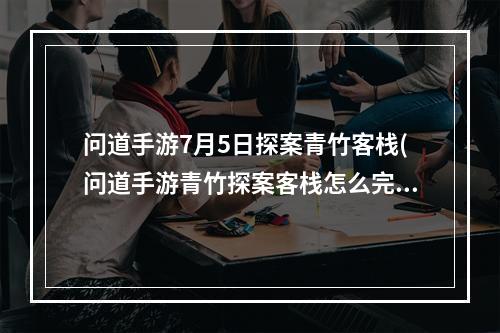 问道手游7月5日探案青竹客栈(问道手游青竹探案客栈怎么完...